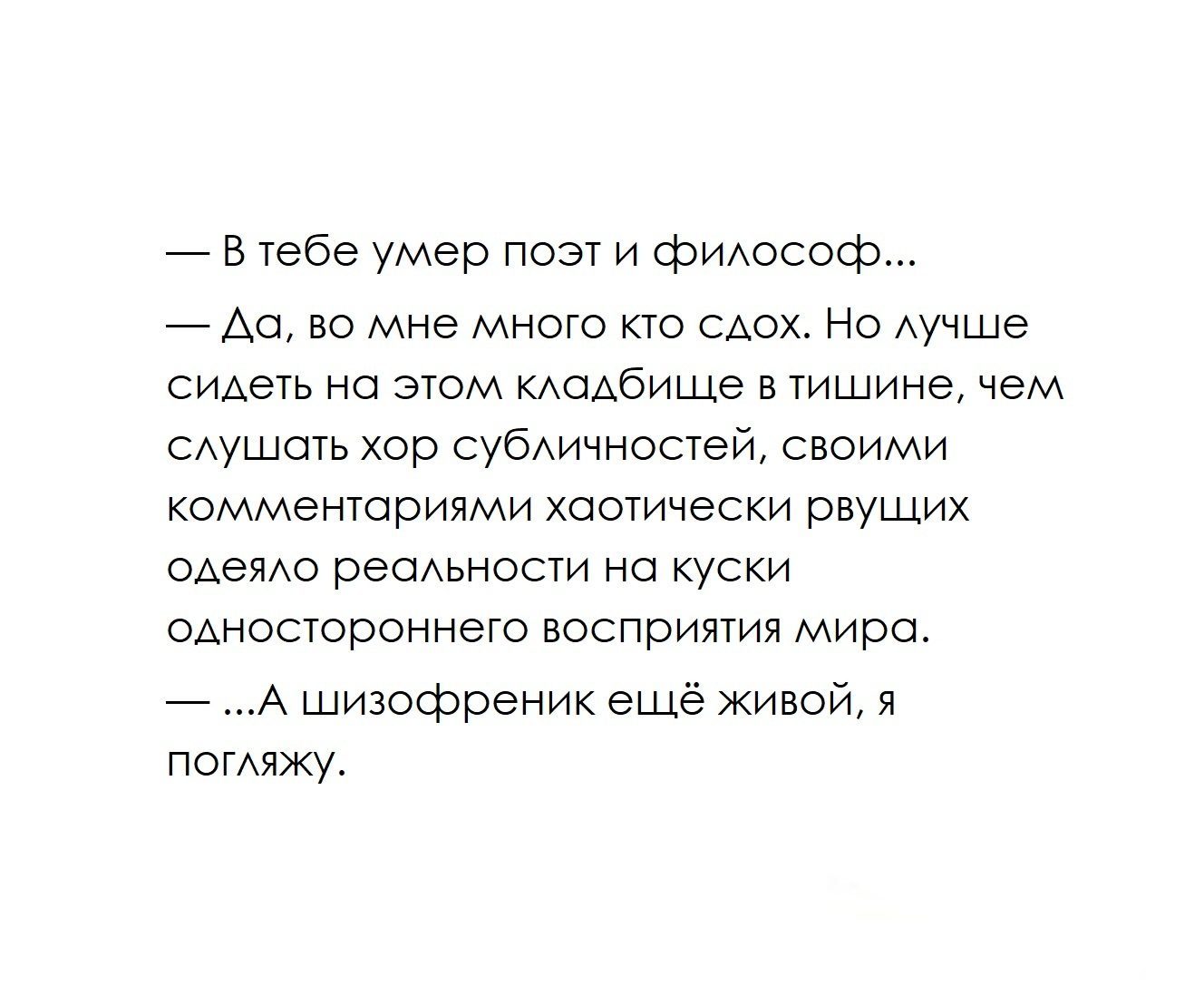 — В тебе умер поэт и философ...

— Да, во мне много кто сдох. Но лучше сидеть на этом кладбище в тишине, чем слушать хор субличностей, своими комментариями хаотически рвущих одеяло реальности на куски одностороннего восприятия мира.

— ...А шизофреник ещё живой, я погляжу.